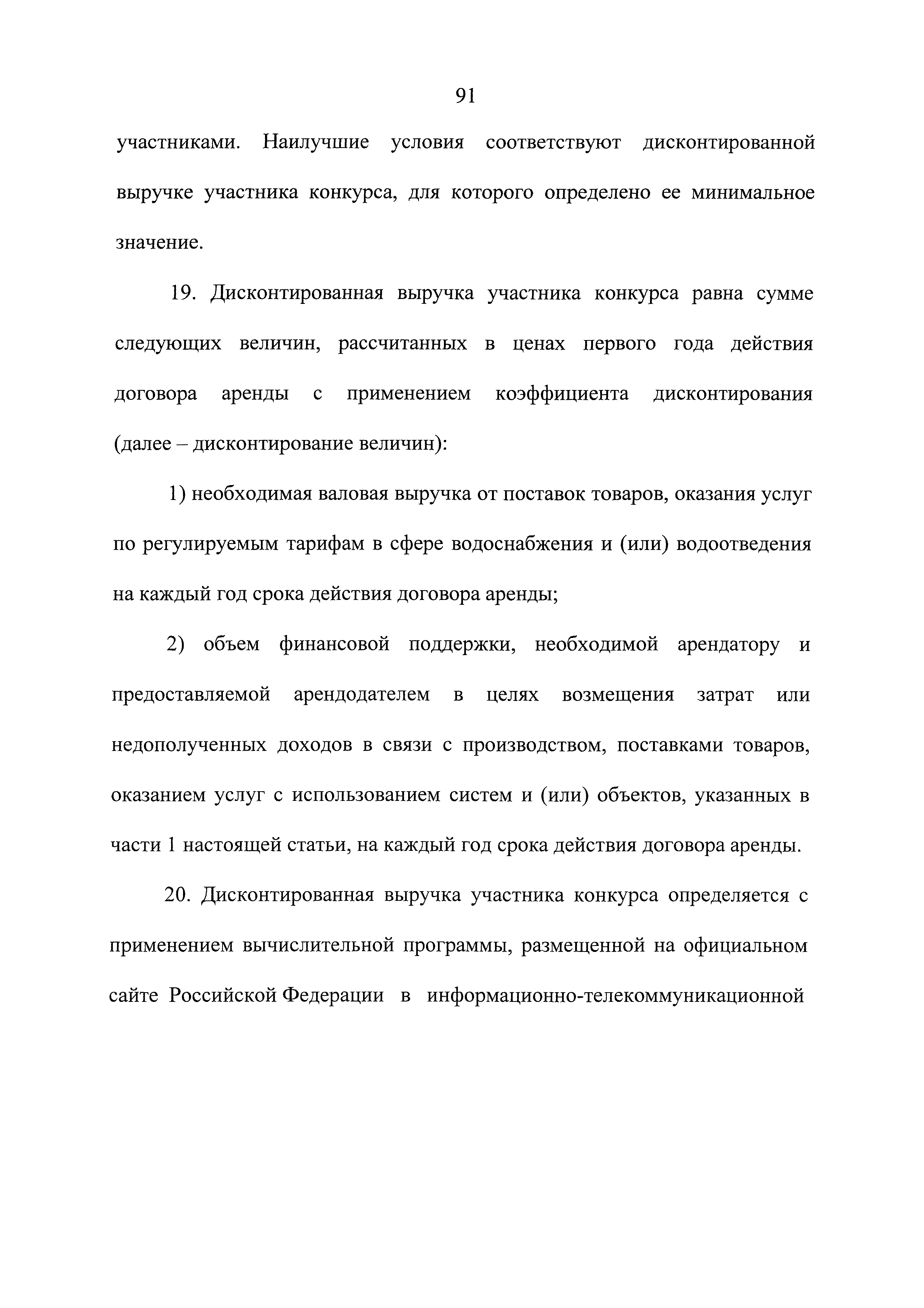 91

участниками. Наилучшие условия соответствуют дисконтированной выручке участника конкурса, для которого определено ее минимальное значение.

19. Дисконтированная выручка участника конкурса равна сумме следующих величин, рассчитанных в ценах первого года действия договора аренды с применением коэффициента дисконтирования (далее – дисконтирование величин):

1) необходимая валовая выручка от поставок товаров, оказания услуг по регулируемым тарифам в сфере водоснабжения и (или) водоотведения на каждый год срока действия договора аренды;

2) объем финансовой поддержки, необходимой арендатору и предоставляемой арендодателем в целях возмещения затрат или недополученных доходов в связи с производством, поставками товаров, оказанием услуг с использованием систем и (или) объектов, указанных в части 1 настоящей статьи, на каждый год срока действия договора аренды.

20. Дисконтированная выручка участника конкурса определяется с применением вычислительной программы, размещенной на официальном сайте Российской Федерации в информационно-телекоммуникационной